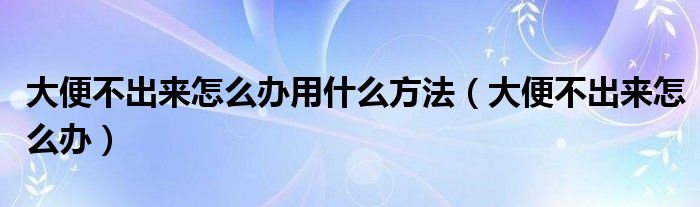 大便不出来怎么办用什么方法（大便不出来怎么办）